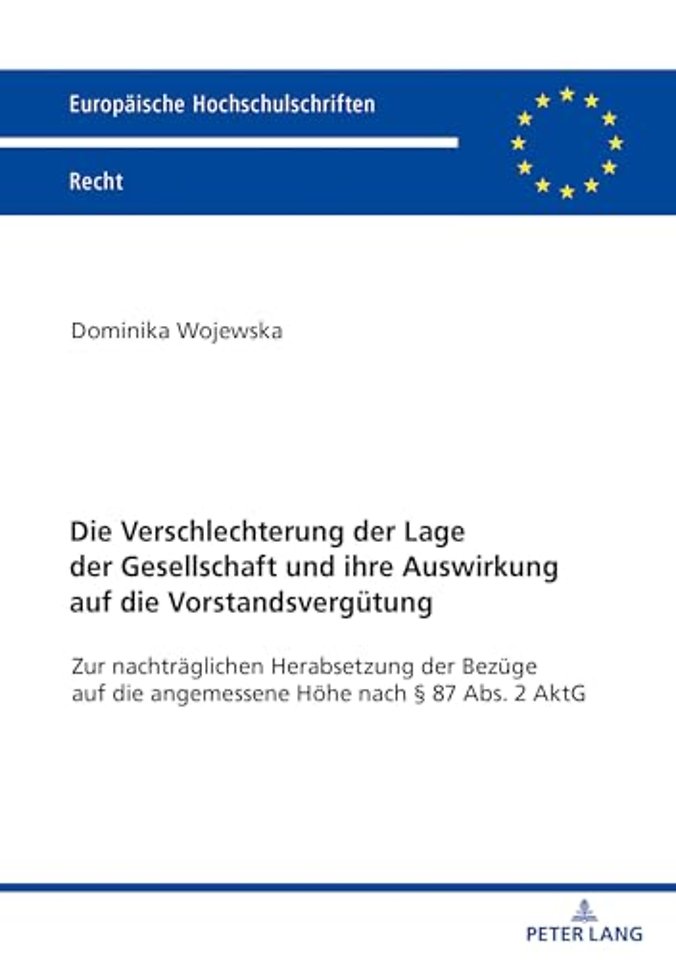 Europäische Hochschulschriften

Recht

Dominika Wojewska

Die Verschlechterung der Lage der Gesellschaft und ihre Auswirkung auf die Vorstandsvergütung

Zur nachträglichen Herabsetzung der Bezüge auf die angemessene Höhe nach § 87 Abs. 2 AktG

PETER LANG